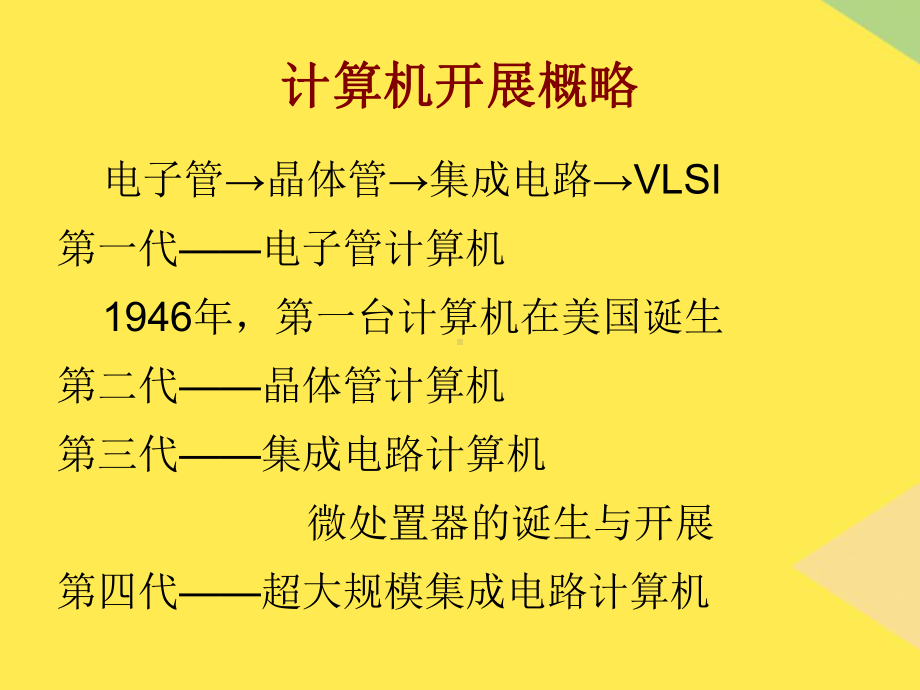 计算机开展概略

电子管→晶体管→集成电路→VLSI

第一代——电子管计算机

1946年，第一台计算机在美国诞生

第二代——晶体管计算机

第三代——集成电路计算机

微处置器的诞生与开展

第四代——超大规模集成电路计算机